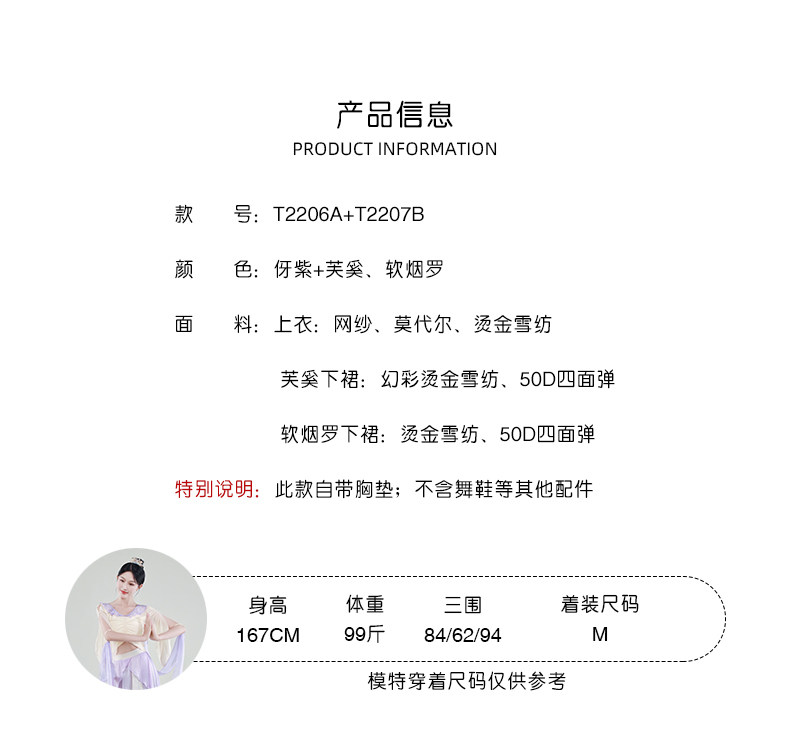 产品信息
PRODUCT INFORMATION

款　　号：T2206A+T2207B

颜　　色：伢紫+芙奚、软烟罗

面　　料：上衣：网纱、莫代尔、烫金雪纺

芙奚下裙：幻彩烫金雪纺、50D四面弹

软烟罗下裙：烫金雪纺、50D四面弹

特别说明：此款自带胸垫；不含舞鞋等其他配件

| 身高 | 体重 | 三围 | 着装尺码 |
|---|---|---|---|
| 167CM | 99斤 | 84/62/94 | M |

模特穿着尺码仅供参考